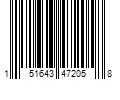 1 51643 47205 8